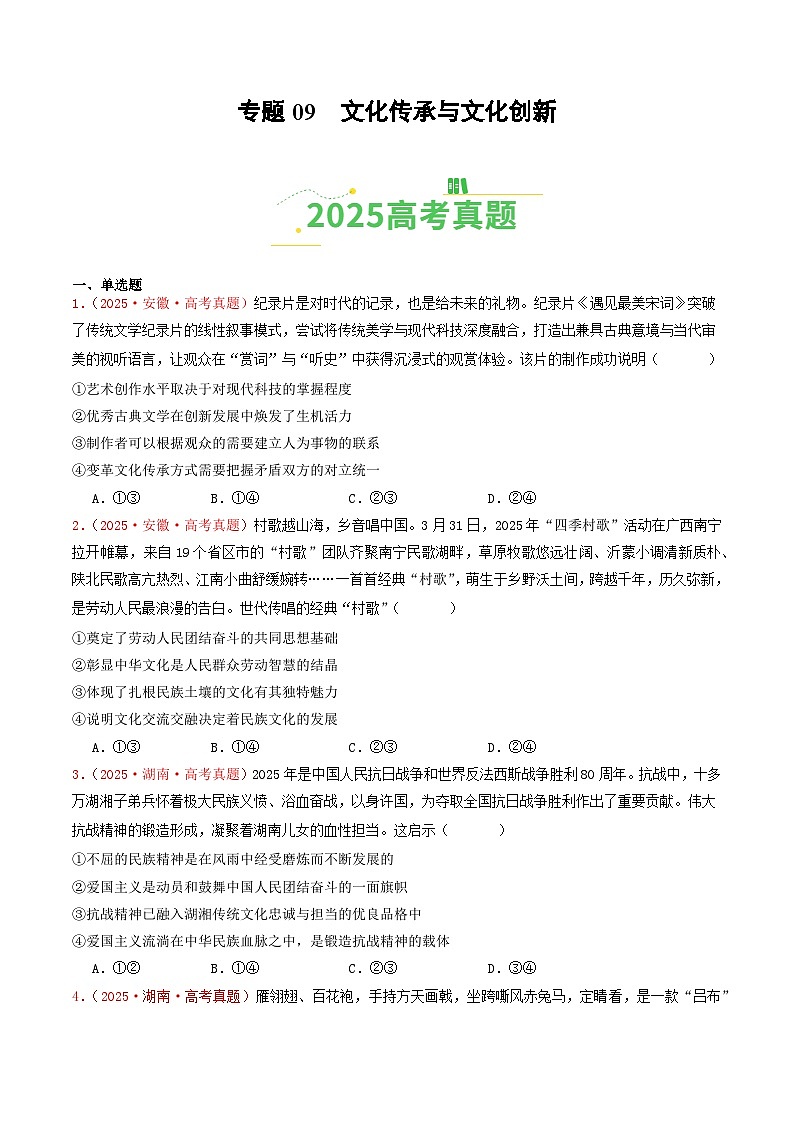 专题 09　文化传承与文化创新

2025高考真题

一、单选题

1.（2025·安徽·高考真题）纪录片是对时代的记录，也是给未来的礼物。纪录片《遇见最美宋词》突破了传统文学纪录片的线性叙事模式，尝试将传统美学与现代科技深度融合，打造出兼具古典意境与当代审美的视听语言，让观众在“赏词”与“听史”中获得沉浸式的观赏体验。该片的制作成功说明（　　）

①艺术创作水平取决于对现代科技的掌握程度

②优秀古典文学在创新发展中焕发了生机活力

③制作者可以根据观众的需要建立人为事物的联系

④变革文化传承方式需要把握矛盾双方的对立统一

A．①③　　B．①④　　C．②③　　D．②④

2.（2025·安徽·高考真题）村歌越山海，乡音唱中国。3月31日，2025年“四季村歌”活动在广西南宁拉开帷幕，来自19个省区市的“村歌”团队齐聚南宁民歌湖畔，草原牧歌悠远壮阔、沂蒙小调清新质朴、陕北民歌高亢热烈、江南小曲舒缓婉转……一首首经典“村歌”，萌生于乡野沃土间，跨越千年，历久弥新，是劳动人民最浪漫的告白。世代传唱的经典“村歌”（　　）

①奠定了劳动人民团结奋斗的共同思想基础

②彰显中华文化是人民群众劳动智慧的结晶

③体现了扎根民族土壤的文化有其独特魅力

④说明文化交流交融决定着民族文化的发展

A．①③　　B．①④　　C．②③　　D．②④

3.（2025·湖南·高考真题）2025年是中国人民抗日战争和世界反法西斯战争胜利80周年。抗战中，十多万湖湘子弟兵怀着极大民族义愤、浴血奋战，以身许国，为夺取全国抗日战争胜利作出了重要贡献。伟大抗战精神的锻造形成，凝聚着湖南儿女的血性担当。这启示（　　）

①不屈的民族精神是在风雨中经受磨炼而不断发展的

②爱国主义是动员和鼓舞中国人民团结奋斗的一面旗帜

③抗战精神已融入湖湘传统文化忠诚与担当的优良品格中

④爱国主义流淌在中华民族血脉之中，是锻造抗战精神的载体

A．①②　　B．①④　　C．②③　　D．③④

4.（2025·湖南·高考真题）雁翎翅、百花袍，手持方天画戟，坐跨嘶风赤兔马，定睛看，是一款“吕布”